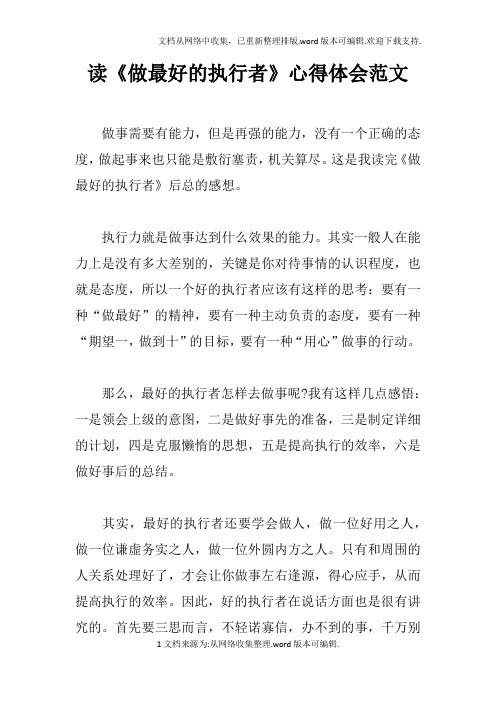 文档从网络中收集，已重新整理排版.word版本可编辑.欢迎下载支持.

读《做最好的执行者》心得体会范文

做事需要有能力，但是再强的能力，没有一个正确的态度，做起事来也只能是敷衍塞责，机关算尽。这是我读完《做最好的执行者》后总的感想。

执行力就是做事达到什么效果的能力。其实一般人在能力上是没有多大差别的，关键是你对待事情的认识程度，也就是态度，所以一个好的执行者应该有这样的思考：要有一种“做最好”的精神，要有一种主动负责的态度，要有一种“期望一，做到十”的目标，要有一种“用心”做事的行动。

那么，最好的执行者怎样去做事呢?我有这样几点感悟：一是领会上级的意图，二是做好事先的准备，三是制定详细的计划，四是克服懒惰的思想，五是提高执行的效率，六是做好事后的总结。

其实，最好的执行者还要学会做人，做一位好用之人，做一位谦虚务实之人，做一位外圆内方之人。只有和周围的人关系处理好了，才会让你做事左右逢源，得心应手，从而提高执行的效率。因此，好的执行者在说话方面也是很有讲究的。首先要三思而言，不轻诺寡信，办不到的事，千万别

1文档来源为:从网络收集整理.word版本可编辑.